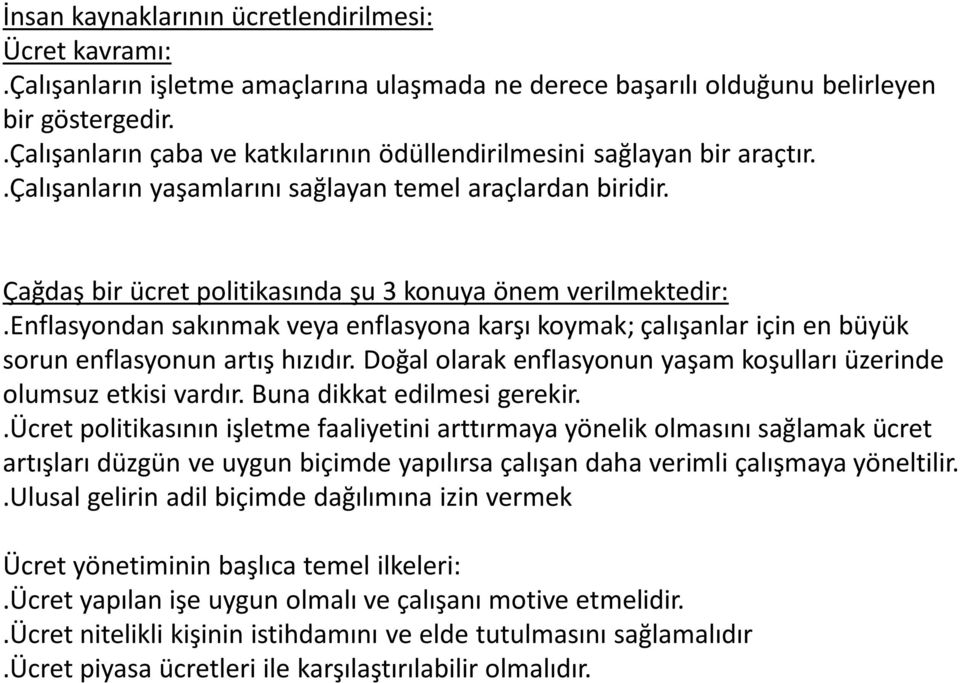 İnsan kaynaklarının ücretlendirilmesi:
Ücret kavramı:
.Çalışanların işletme amaçlarına ulaşmada ne derece başarılı olduğunu belirleyen bir göstergedir.
.Çalışanların çaba ve katkılarının ödüllendirilmesini sağlayan bir araçtır.
.Çalışanların yaşamlarını sağlayan temel araçlardan biridir.

Çağdaş bir ücret politikasında şu 3 konuya önem verilmektedir:
.Enflasyondan sakınmak veya enflasyona karşı koymak; çalışanlar için en büyük sorun enflasyonun artış hızıdır. Doğal olarak enflasyonun yaşam koşulları üzerinde olumsuz etkisi vardır. Buna dikkat edilmesi gerekir.
.Ücret politikasının işletme faaliyetini arttırmaya yönelik olmasını sağlamak ücret artışları düzgün ve uygun biçimde yapılırsa çalışan daha verimli çalışmaya yöneltilir.
.Ulusal gelirin adil biçimde dağılımına izin vermek

Ücret yönetiminin başlıca temel ilkeleri:
.Ücret yapılan işe uygun olmalı ve çalışanı motive etmelidir.
.Ücret nitelikli kişinin istihdamını ve elde tutulmasını sağlamalıdır
.Ücret piyasa ücretleri ile karşılaştırılabilir olmalıdır.